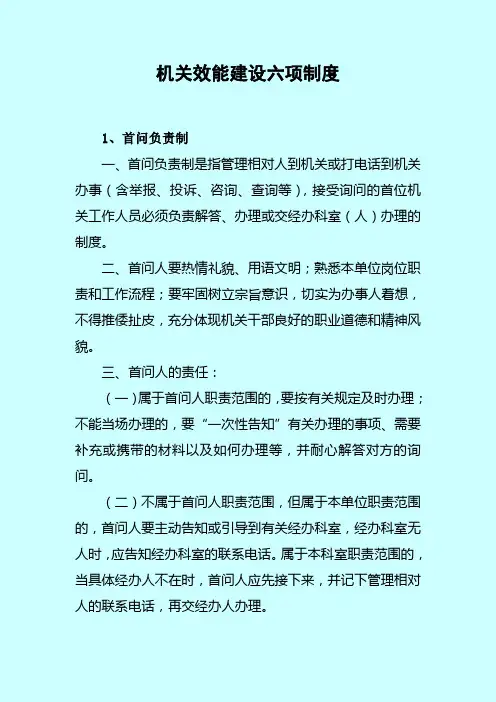 机关效能建设六项制度

1、首问负责制

一、首问负责制是指管理相对人到机关或打电话到机关办事（含举报、投诉、咨询、查询等），接受询问的首位机关工作人员必须负责解答、办理或交经办科室（人）办理的制度。

二、首问人要热情礼貌、用语文明；熟悉本单位岗位职责和工作流程；要牢固树立宗旨意识，切实为办事人着想，不得推倭扯皮，充分体现机关干部良好的职业道德和精神风貌。

三、首问人的责任：

（一）属于首问人职责范围的，要按有关规定及时办理；不能当场办理的，要“一次性告知”有关办理的事项、需要补充或携带的材料以及如何办理等，并耐心解答对方的询问。

（二）不属于首问人职责范围，但属于本单位职责范围的，首问人要主动告知或引导到有关经办科室，经办科室无人时，应告知经办科室的联系电话。属于本科室职责范围的，当具体经办人不在时，首问人应先接下来，并记下管理相对人的联系电话，再交经办人办理。